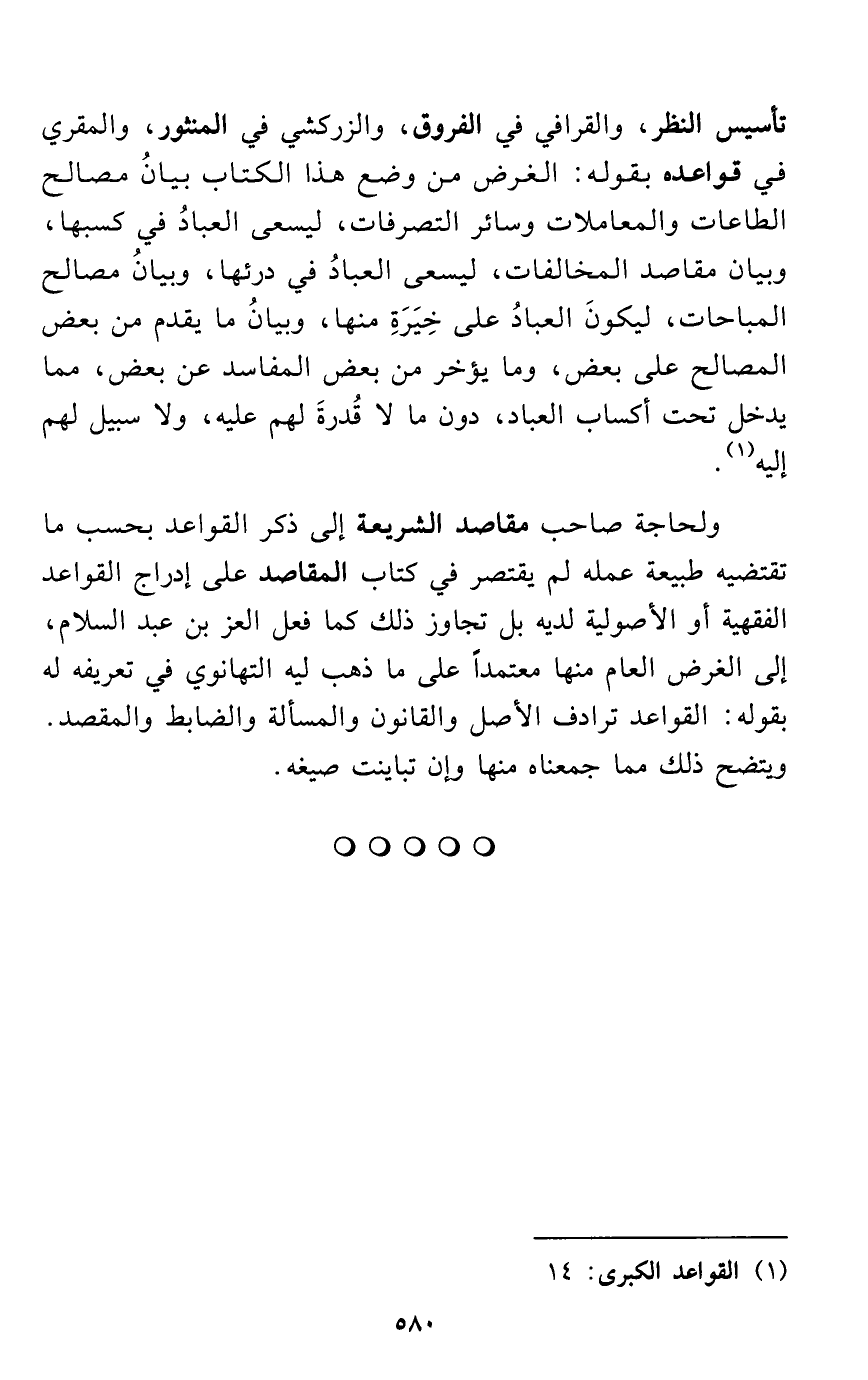 تأسيس النظر، والقرافي في الفروق، والزركشي في المنثور، والمقري في قواعده بقوله: الغرض من وضع هذا الكتاب بيانُ مصالح الطاعات والمعاملات وسائر التصرفات، ليسعى العبادُ في كسبها، وبيان مقاصد المخالفات، ليسعى العبادُ في درئها، وبيانُ مصالح المباحات، ليكونَ العبادُ على خِيَرَةٍ منها، وبيانُ ما يقدم من بعض المصالح على بعض، وما يؤخر من بعض المفاسد عن بعض، مما يدخل تحت أكساب العباد، دون ما لا قُدرةَ لهم عليه، ولا سبيل لهم إليه⁽١⁾.

ولحاجة صاحب مقاصد الشريعة إلى ذكر القواعد بحسب ما تقتضيه طبيعة عمله لم يقتصر في كتاب المقاصد على إدراج القواعد الفقهية أو الأصولية لديه بل تجاوز ذلك كما فعل العز بن عبد السلام، إلى الغرض العام منها معتمداً على ما ذهب ليه التهانوي في تعريفه له بقوله: القواعد ترادف الأصل والقانون والمسألة والضابط والمقصد. ويتضح ذلك مما جمعناه منها وإن تباينت صيغه.

○○○○○

(١) القواعد الكبرى: ١٤

٥٨٠